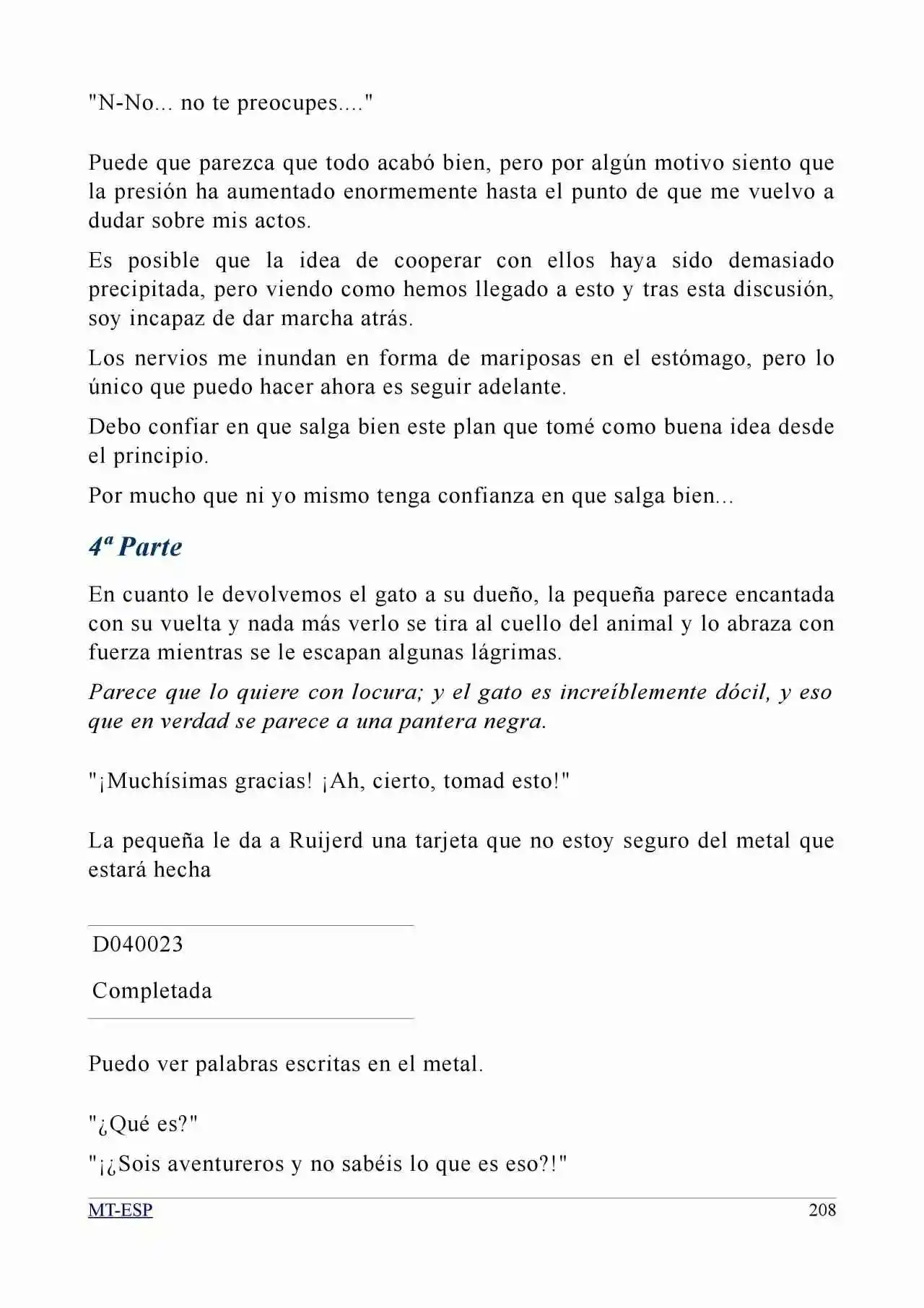 "N-No... no te preocupes...."

Puede que parezca que todo acabó bien, pero por algún motivo siento que la presión ha aumentado enormemente hasta el punto de que me vuelvo a dudar sobre mis actos.

Es posible que la idea de cooperar con ellos haya sido demasiado precipitada, pero viendo como hemos llegado a esto y tras esta discusión, soy incapaz de dar marcha atrás.

Los nervios me inundan en forma de mariposas en el estómago, pero lo único que puedo hacer ahora es seguir adelante.

Debo confiar en que salga bien este plan que tomé como buena idea desde el principio.

Por mucho que ni yo mismo tenga confianza en que salga bien...

4ª Parte

En cuanto le devolvemos el gato a su dueño, la pequeña parece encantada con su vuelta y nada más verlo se tira al cuello del animal y lo abraza con fuerza mientras se le escapan algunas lágrimas.

Parece que lo quiere con locura; y el gato es increíblemente dócil, y eso que en verdad se parece a una pantera negra.

"¡Muchísimas gracias! ¡Ah, cierto, tomad esto!"

La pequeña le da a Ruijerd una tarjeta que no estoy seguro del metal que estará hecha

D040023

Completada

Puedo ver palabras escritas en el metal.

"¿Qué es?"

"¡¿Sois aventureros y no sabéis lo que es eso?!"

MT-ESP

208